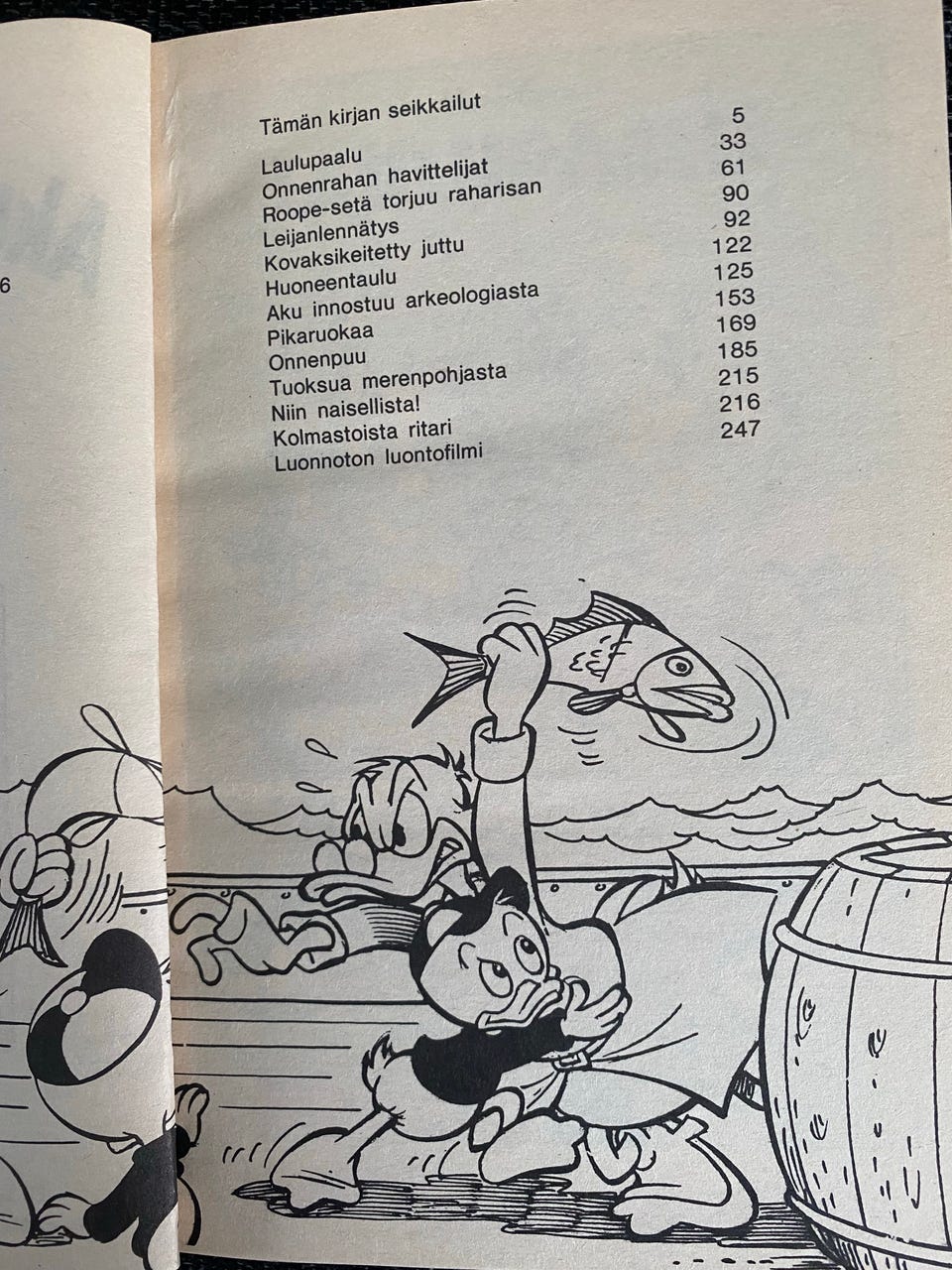 6

Tämän kirjan seikkailut

Laulupaalu 5
Onnenrahan havittelijat 33
Roope-setä torjuu raharisan 61
Leijanlennätys 90
Kovaksikeitetty juttu 92
Huoneentaulu 122
Aku innostuu arkeologiasta 125
Pikaruokaa 153
Onnenpuu 169
Tuoksua merenpohjasta 185
Niin naisellista! 215
Kolmastoista ritari 216
Luonnoton luontofilmi 247